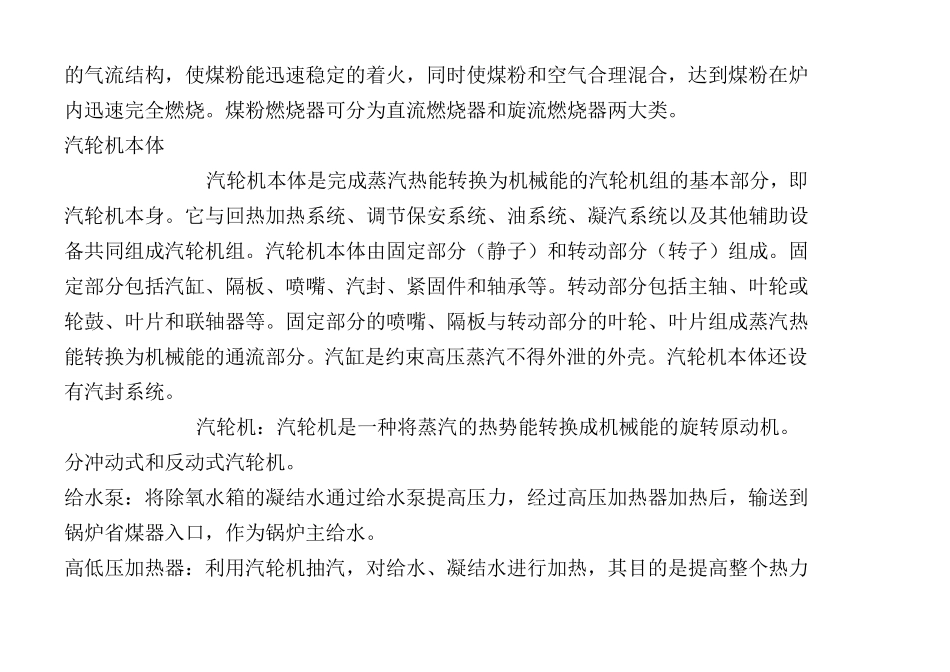 的气流结构，使煤粉能迅速稳定的着火，同时使煤粉和空气合理混合，达到煤粉在炉内迅速完全燃烧。煤粉燃烧器可分为直流燃烧器和旋流燃烧器两大类。

汽轮机本体

汽轮机本体是完成蒸汽热能转换为机械能的汽轮机组的基本部分，即汽轮机本身。它与回热加热系统、调节保安系统、油系统、凝汽系统以及其他辅助设备共同组成汽轮机组。汽轮机本体由固定部分（静子）和转动部分（转子）组成。固定部分包括汽缸、隔板、喷嘴、汽封、紧固件和轴承等。转动部分包括主轴、叶轮或轮鼓、叶片和联轴器等。固定部分的喷嘴、隔板与转动部分的叶轮、叶片组成蒸汽热能转换为机械能的通流部分。汽缸是约束高压蒸汽不得外泄的外壳。汽轮机本体还设有汽封系统。

汽轮机：汽轮机是一种将蒸汽的热势能转换成机械能的旋转原动机。分冲动式和反动式汽轮机。

给水泵：将除氧水箱的凝结水通过给水泵提高压力，经过高压加热器加热后，输送到锅炉省煤器入口，作为锅炉主给水。

高低压加热器：利用汽轮机抽汽，对给水、凝结水进行加热，其目的是提高整个热力